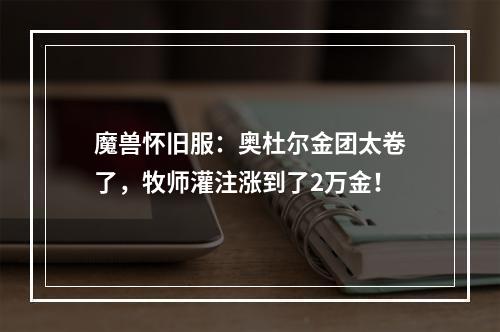 魔兽怀旧服：奥杜尔金团太卷了，牧师灌注涨到了2万金！